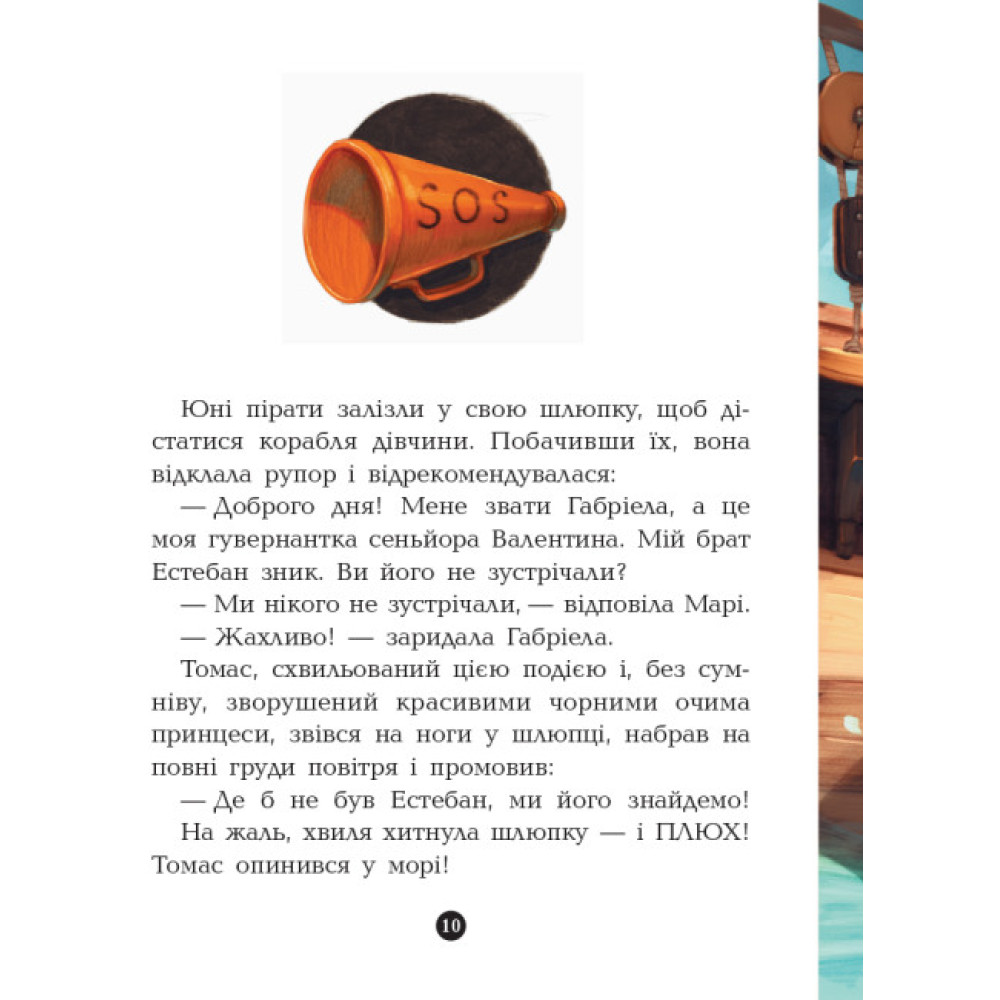 SOS

Юні пірати залізли у свою шлюпку, щоб дістатися корабля дівчини. Побачивши їх, вона відклала рупор і відрекомендувалася:

— Доброго дня! Мене звати Габріела, а це моя гувернантка сеньйора Валентина. Мій брат Естебан зник. Ви його не зустрічали?

— Ми нікого не зустрічали, — відповіла Марі.

— Жахливо! — заридала Габріела.

Томас, схвильований цією подією і, без сумніву, зворушений красивими чорними очима принцеси, звівся на ноги у шлюпці, набрав на повні груди повітря і промовив:

— Де б не був Естебан, ми його знайдемо!

На жаль, хвиля хитнула шлюпку — і ПЛЮХ! Томас опинився у морі!

10